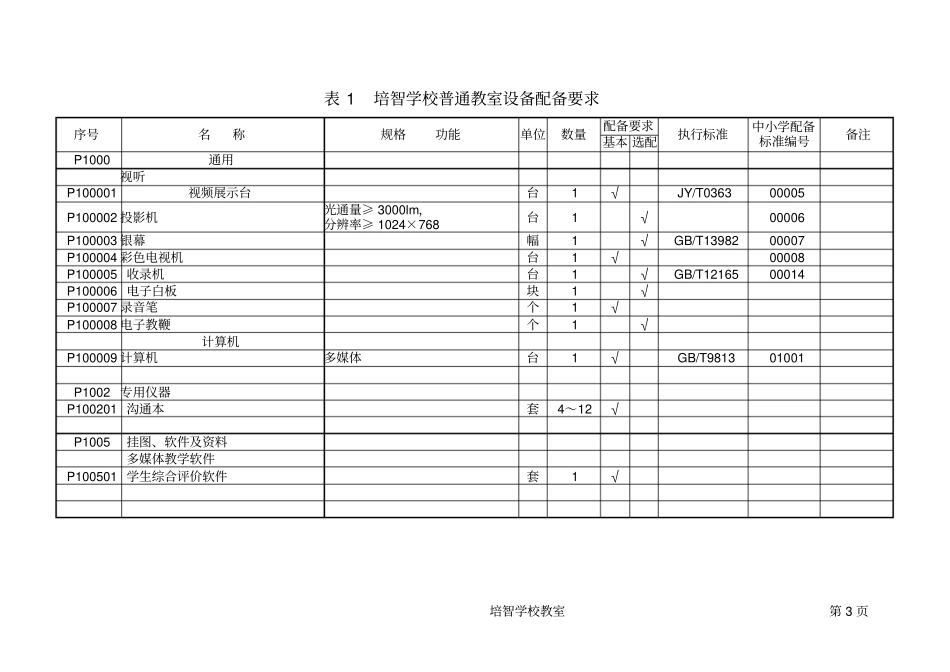 表 1　培智学校普通教室设备配备要求

| 序号 | 名　称 | 规格　　功能 | 单位 | 数量 | 配备要求 基本 | 配备要求 选配 | 执行标准 | 中小学配备标准编号 | 备注 |
|---|---|---|---|---|---|---|---|---|---|
| P1000 | 通用 | | | | | | | | |
| | 视听 | | | | | | | | |
| P100001 | 视频展示台 | | 台 | 1 | √ | | JY/T0363 | 00005 | |
| P100002 | 投影机 | 光通量≥ 3000lm, 分辨率≥ 1024×768 | 台 | 1 | | √ | | 00006 | |
| P100003 | 银幕 | | 幅 | 1 | | √ | GB/T13982 | 00007 | |
| P100004 | 彩色电视机 | | 台 | 1 | √ | | | 00008 | |
| P100005 | 收录机 | | 台 | 1 | | √ | GB/T12165 | 00014 | |
| P100006 | 电子白板 | | 块 | 1 | | √ | | | |
| P100007 | 录音笔 | | 个 | 1 | √ | | | | |
| P100008 | 电子教鞭 | | 个 | 1 | | √ | | | |
| | 计算机 | | | | | | | | |
| P100009 | 计算机 | 多媒体 | 台 | 1 | √ | | GB/T9813 | 01001 | |
| | | | | | | | | | |
| P1002 | 专用仪器 | | | | | | | | |
| P100201 | 沟通本 | | 套 | 4～12 | √ | | | | |
| | | | | | | | | | |
| P1005 | 挂图、软件及资料 | | | | | | | | |
| | 多媒体教学软件 | | | | | | | | |
| P100501 | 学生综合评价软件 | | 套 | 1 | √ | | | | |
| | | | | | | | | | |
| | | | | | | | | | |

培智学校教室　　第 3 页